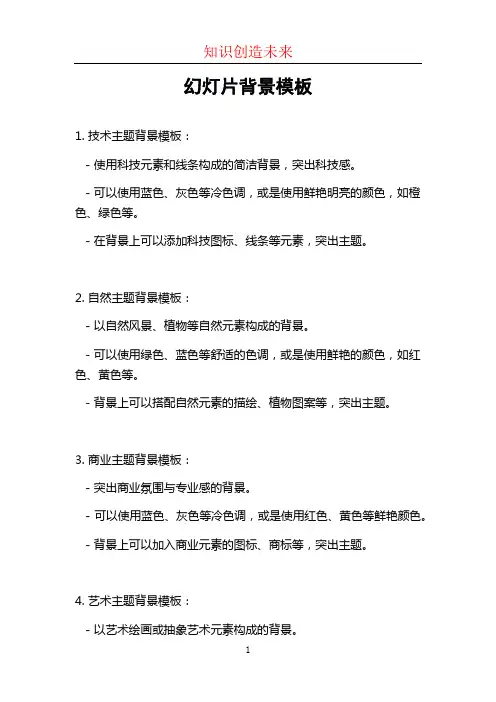 知识创造未来

幻灯片背景模板

1. 技术主题背景模板：

- 使用科技元素和线条构成的简洁背景，突出科技感。

- 可以使用蓝色、灰色等冷色调，或是使用鲜艳明亮的颜色，如橙色、绿色等。

- 在背景上可以添加科技图标、线条等元素，突出主题。

2. 自然主题背景模板：

- 以自然风景、植物等自然元素构成的背景。

- 可以使用绿色、蓝色等舒适的色调，或是使用鲜艳的颜色，如红色、黄色等。

- 背景上可以搭配自然元素的描绘、植物图案等，突出主题。

3. 商业主题背景模板：

- 突出商业氛围与专业感的背景。

- 可以使用蓝色、灰色等冷色调，或是使用红色、黄色等鲜艳颜色。

- 背景上可以加入商业元素的图标、商标等，突出主题。

4. 艺术主题背景模板：

- 以艺术绘画或抽象艺术元素构成的背景。

1